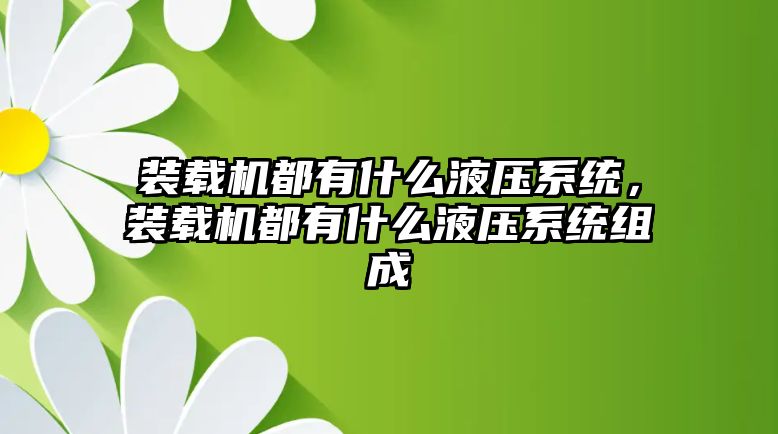 装载机都有什么液压系统，装载机都有什么液压系统组成